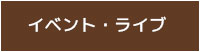 イベント・ライブ